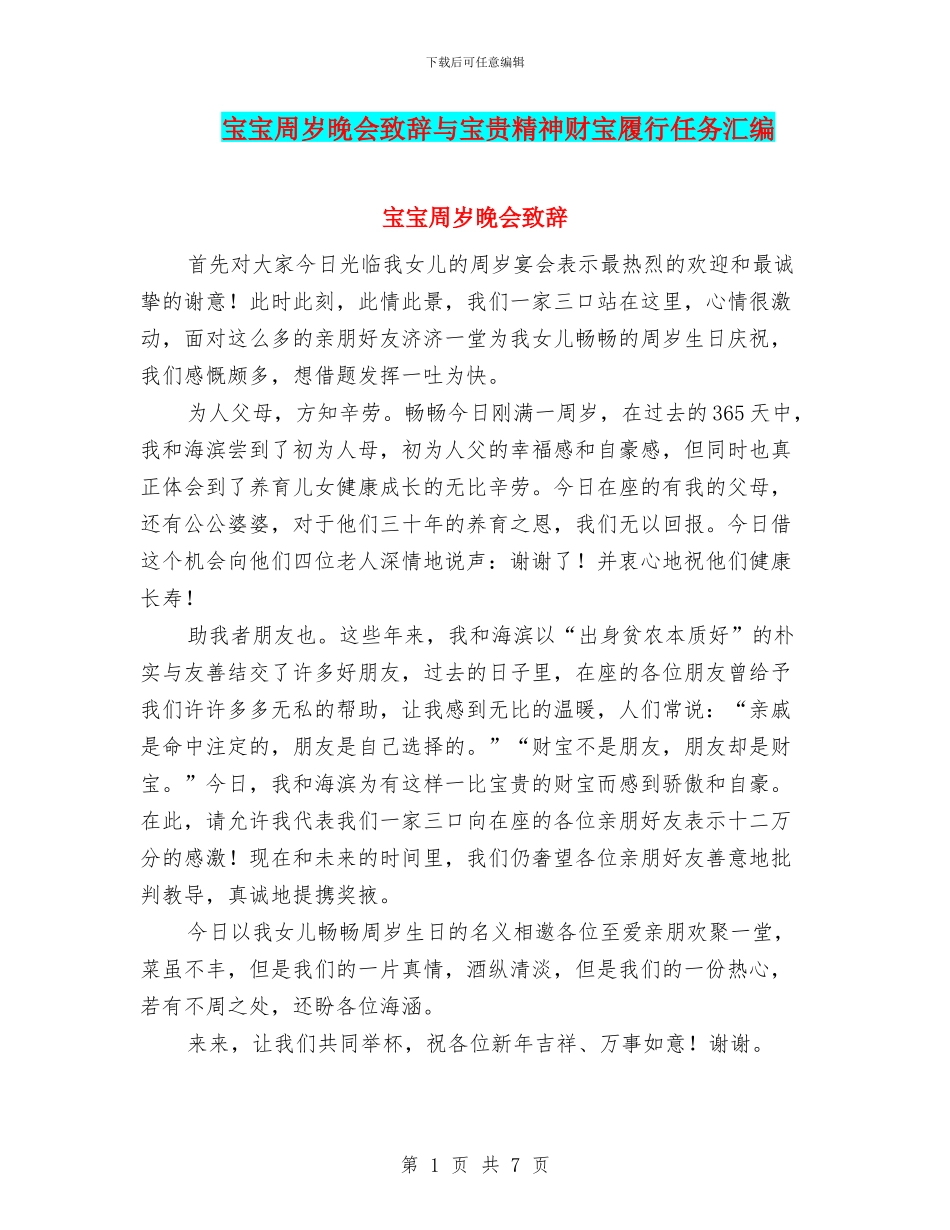 下载后可任意编辑

宝宝周岁晚会致辞与宝贵精神财宝履行任务汇编

宝宝周岁晚会致辞

首先对大家今日光临我女儿的周岁宴会表示最热烈的欢迎和最诚挚的谢意！此时此刻，此情此景，我们一家三口站在这里，心情很激动，面对这么多的亲朋好友济济一堂为我女儿畅畅的周岁生日庆祝，我们感慨颇多，想借题发挥一吐为快。

为人父母，方知辛劳。畅畅今日刚满一周岁，在过去的365天中，我和海滨尝到了初为人母，初为人父的幸福感和自豪感，但同时也真正体会到了养育儿女健康成长的无比辛劳。今日在座的有我的父母，还有公公婆婆，对于他们三十年的养育之恩，我们无以回报。今日借这个机会向他们四位老人深情地说声：谢谢了！并衷心地祝他们健康长寿！

助我者朋友也。这些年来，我和海滨以“出身贫农本质好”的朴实与友善结交了许多好朋友，过去的日子里，在座的各位朋友曾给予我们许许多多无私的帮助，让我感到无比的温暖，人们常说：“亲戚是命中注定的，朋友是自己选择的。”“财宝不是朋友，朋友却是财宝。”今日，我和海滨为有这样一比宝贵的财宝而感到骄傲和自豪。在此，请允许我代表我们一家三口向在座的各位亲朋好友表示十二万分的感激！现在和未来的时间里，我们仍奢望各位亲朋好友善意地批判教导，真诚地提携奖掖。

今日以我女儿畅畅周岁生日的名义相邀各位至爱亲朋欢聚一堂，菜虽不丰，但是我们的一片真情，酒纵清淡，但是我们的一份热心，若有不周之处，还盼各位海涵。

来来，让我们共同举杯，祝各位新年吉祥、万事如意！谢谢。

第 1 页 共 7 页